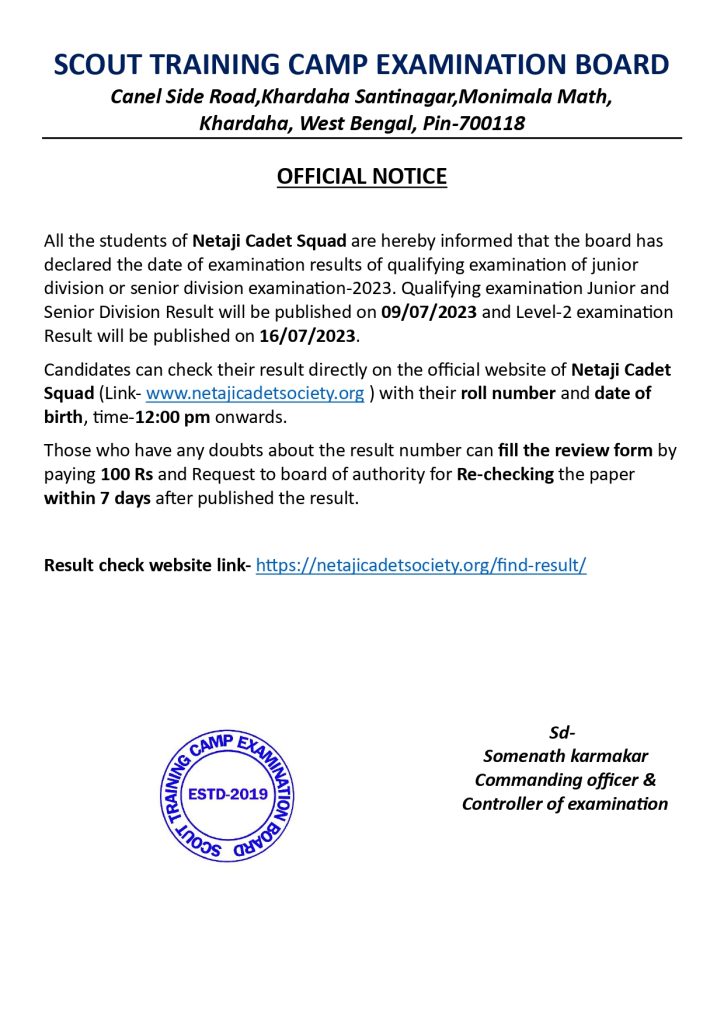 SCOUT TRAINING CAMP EXAMINATION BOARD
Canel Side Road,Khardaha Santinagar,Monimala Math, Khardaha, West Bengal, Pin-700118

OFFICIAL NOTICE

All the students of Netaji Cadet Squad are hereby informed that the board has declared the date of examination results of qualifying examination of junior division or senior division examination-2023. Qualifying examination Junior and Senior Division Result will be published on 09/07/2023 and Level-2 examination Result will be published on 16/07/2023.

Candidates can check their result directly on the official website of Netaji Cadet Squad (Link- www.netajicadetsociety.org ) with their roll number and date of birth, time-12:00 pm onwards.

Those who have any doubts about the result number can fill the review form by paying 100 Rs and Request to board of authority for Re-checking the paper within 7 days after published the result.

Result check website link- https://netajicadetsociety.org/find-result/

SCOUT TRAINING CAMP EXAMINATION BOARD
ESTD-2019

Sd-
Somenath karmakar
Commanding officer &
Controller of examination